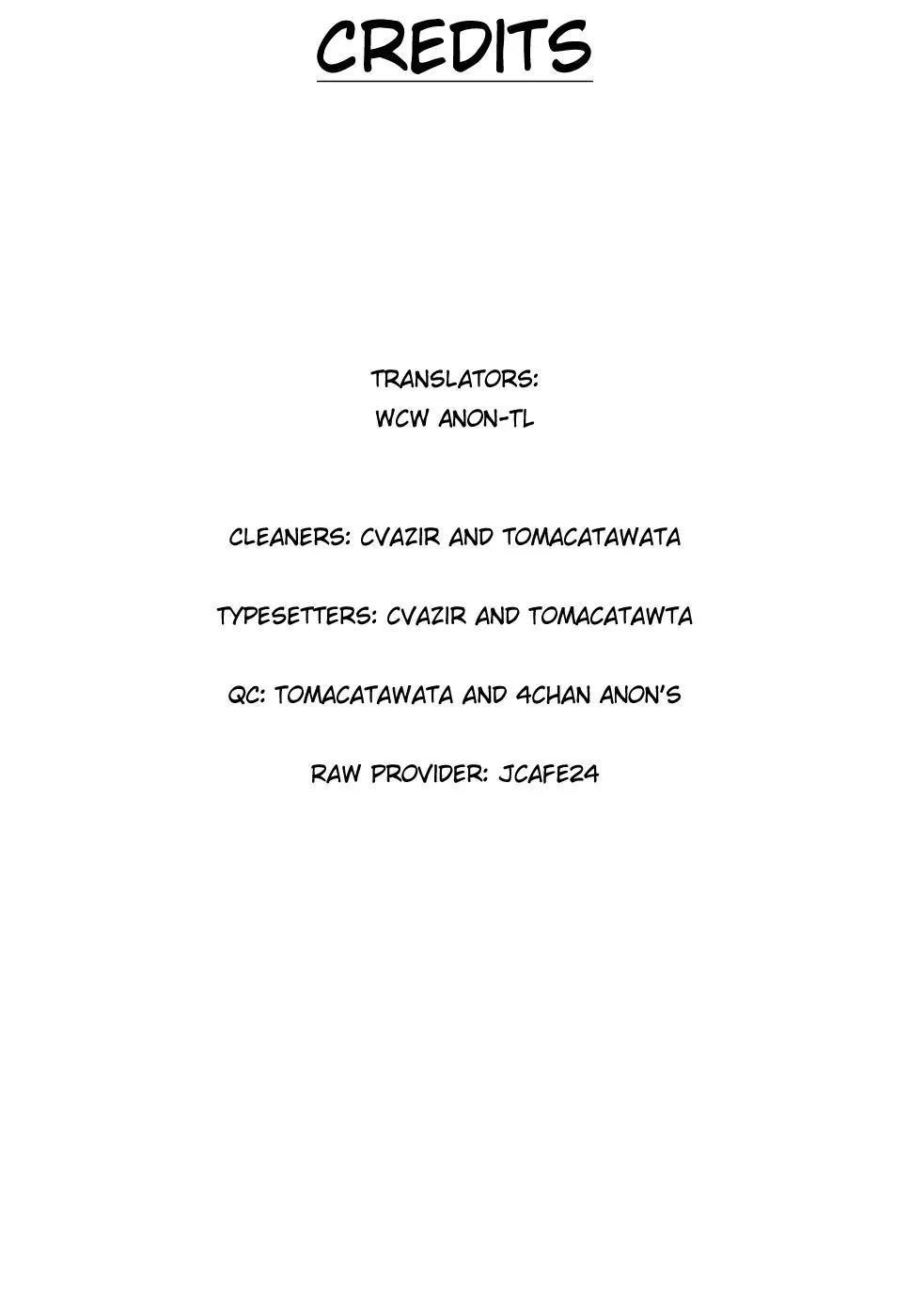 CREDITS

TRANSLATORS:
WCW ANON-TL

CLEANERS: CVAZIR AND TOMACATAWATA

TYPESETTERS: CVAZIR AND TOMACATAWTA

QC: TOMACATAWATA AND 4CHAN ANON'S

RAW PROVIDER: JCAFE24